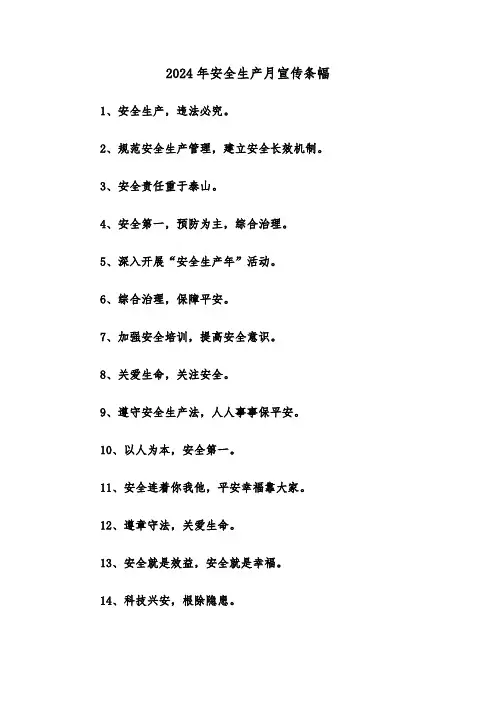 2024年安全生产月宣传条幅

1、安全生产，违法必究。

2、规范安全生产管理，建立安全长效机制。

3、安全责任重于泰山。

4、安全第一，预防为主，综合治理。

5、深入开展“安全生产年”活动。

6、综合治理，保障平安。

7、加强安全培训，提高安全意识。

8、关爱生命，关注安全。

9、遵守安全生产法，人人事事保平安。

10、以人为本，安全第一。

11、安全连着你我他，平安幸福靠大家。

12、遵章守法，关爱生命。

13、安全就是效益，安全就是幸福。

14、科技兴安，根除隐患。